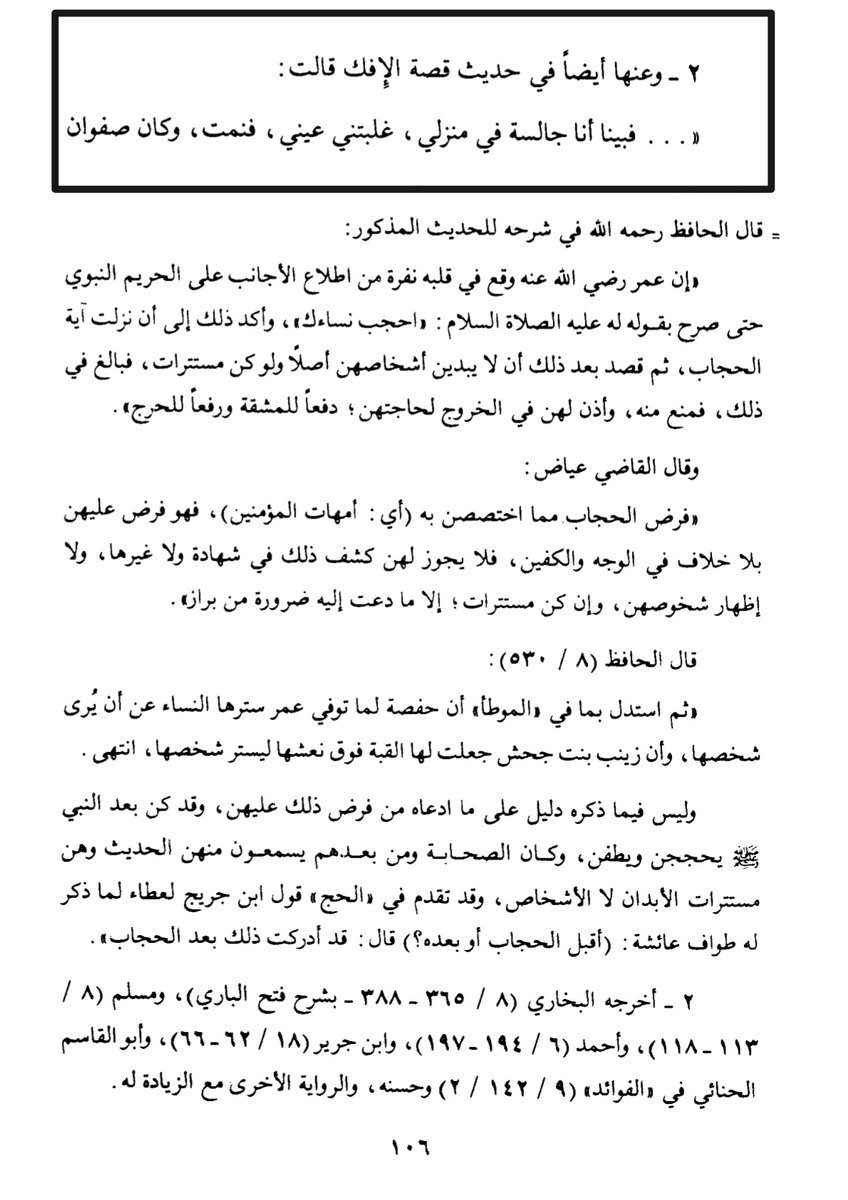 ٢ ـ وعنها أيضاً في حديث قصة الإفك قالت:

«. . . فبينا أنا جالسة في منزلي، غلبتني عيني، فنمت، وكان صفوان

= قال الحافظ رحمه الله في شرحه للحديث المذكور:

«إن عمر رضي الله عنه وقع في قلبه نفرة من اطلاع الأجانب على الحريم النبوي حتى صرح بقوله له عليه الصلاة السلام: «احجب نساءك»، وأكد ذلك إلى أن نزلت آية الحجاب، ثم قصد بعد ذلك أن لا يبدين أشخاصهن أصلاً ولو كن مستترات، فبالغ في ذلك، فمنع منه، وأذن لهن في الخروج لحاجتهن؛ دفعاً للمشقة ورفعاً للحرج».

وقال القاضي عياض:

«فرض الحجاب مما اختصصن به (أي: أمهات المؤمنين)، فهو فرض عليهن بلا خلاف في الوجه والكفين، فلا يجوز لهن كشف ذلك في شهادة ولا غيرها، ولا إظهار شخوصهن، وإن كن مستترات؛ إلا ما دعت إليه ضرورة من براز».

قال الحافظ (٨ / ٥٣٠):

«ثم استدل بما في «الموطأ» أن حفصة لما توفي عمر سترها النساء عن أن يُرى شخصها، وأن زينب بنت جحش جعلت لها القبة فوق نعشها ليستر شخصها، انتهى.

وليس فيما ذكره دليل على ما ادعاه من فرض ذلك عليهن، وقد كن بعد النبي ﷺ يحججن ويطفن، وكان الصحابة ومن بعدهم يسمعون منهن الحديث وهن مستترات الأبدان لا الأشخاص، وقد تقدم في «الحج» قول ابن جريج لعطاء لما ذكر له طواف عائشة: (أقبل الحجاب أو بعده؟) قال: قد أدركت ذلك بعد الحجاب».

٢ ـ أخرجه البخاري (٨ / ٣٦٥ ـ ٣٨٨ ـ بشرح فتح الباري)، ومسلم (٨ / ١١٣ ـ ١١٨)، وأحمد (٦ / ١٩٤ ـ ١٩٧)، وابن جرير (١٨ / ٦٢ ـ ٦٦)، وأبو القاسم الحنائي في «الفوائد» (٩ / ١٤٢ / ٢) وحسنه، والرواية الأخرى مع الزيادة له.

١٠٦